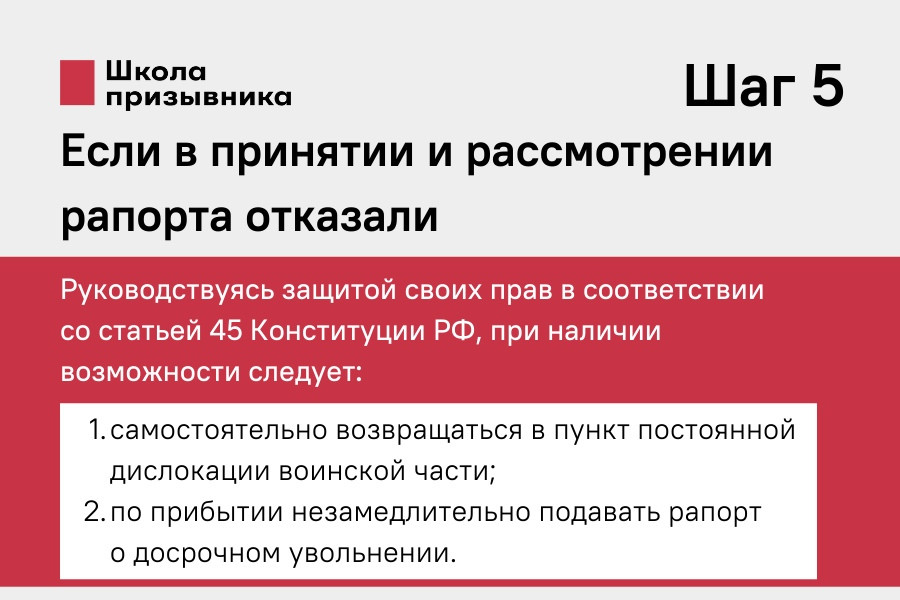 Школа
призывника

Шаг 5

Если в принятии и рассмотрении рапорта отказали

Руководствуясь защитой своих прав в соответствии со статьей 45 Конституции РФ, при наличии возможности следует:

1. самостоятельно возвращаться в пункт постоянной дислокации воинской части;
2. по прибытии незамедлительно подавать рапорт о досрочном увольнении.